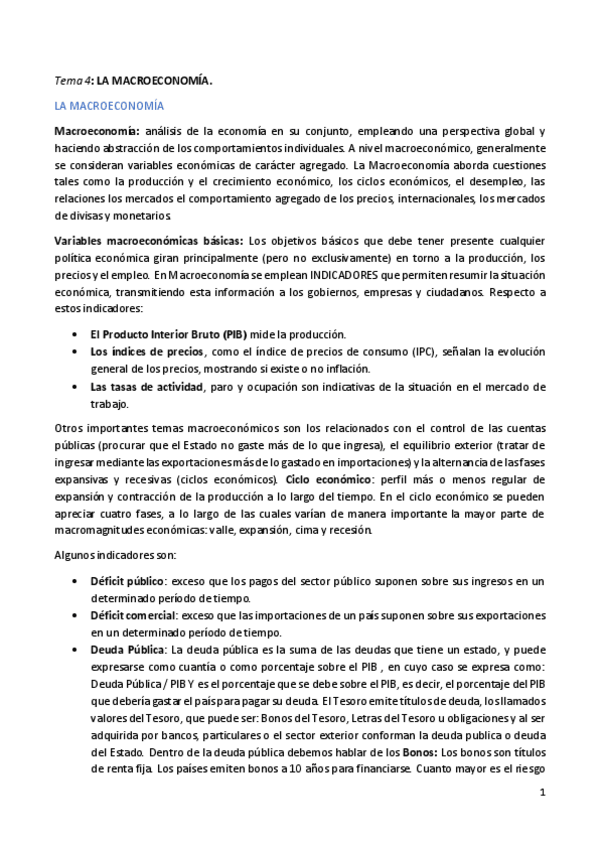 Tema 4: LA MACROECONOMÍA.

LA MACROECONOMÍA

Macroeconomía: análisis de la economía en su conjunto, empleando una perspectiva global y haciendo abstracción de los comportamientos individuales. A nivel macroeconómico, generalmente se consideran variables económicas de carácter agregado. La Macroeconomía aborda cuestiones tales como la producción y el crecimiento económico, los ciclos económicos, el desempleo, las relaciones los mercados el comportamiento agregado de los precios, internacionales, los mercados de divisas y monetarios.

Variables macroeconómicas básicas: Los objetivos básicos que debe tener presente cualquier política económica giran principalmente (pero no exclusivamente) en torno a la producción, los precios y el empleo. En Macroeconomía se emplean INDICADORES que permiten resumir la situación económica, transmitiendo esta información a los gobiernos, empresas y ciudadanos. Respecto a estos indicadores:

• El Producto Interior Bruto (PIB) mide la producción.
• Los índices de precios, como el índice de precios de consumo (IPC), señalan la evolución general de los precios, mostrando si existe o no inflación.
• Las tasas de actividad, paro y ocupación son indicativas de la situación en el mercado de trabajo.

Otros importantes temas macroeconómicos son los relacionados con el control de las cuentas públicas (procurar que el Estado no gaste más de lo que ingresa), el equilibrio exterior (tratar de ingresar mediante las exportaciones más de lo gastado en importaciones) y la alternancia de las fases expansivas y recesivas (ciclos económicos). Ciclo económico: perfil más o menos regular de expansión y contracción de la producción a lo largo del tiempo. En el ciclo económico se pueden apreciar cuatro fases, a lo largo de las cuales varían de manera importante la mayor parte de macromagnitudes económicas: valle, expansión, cima y recesión.

Algunos indicadores son:

• Déficit público: exceso que los pagos del sector público suponen sobre sus ingresos en un determinado período de tiempo.
• Déficit comercial: exceso que las importaciones de un país suponen sobre sus exportaciones en un determinado período de tiempo.
• Deuda Pública: La deuda pública es la suma de las deudas que tiene un estado, y puede expresarse como cuantía o como porcentaje sobre el PIB , en cuyo caso se expresa como: Deuda Pública / PIB Y es el porcentaje que se debe sobre el PIB, es decir, el porcentaje del PIB que debería gastar el país para pagar su deuda. El Tesoro emite títulos de deuda, los llamados valores del Tesoro, que puede ser: Bonos del Tesoro, Letras del Tesoro u obligaciones y al ser adquirida por bancos, particulares o el sector exterior conforman la deuda publica o deuda del Estado. Dentro de la deuda pública debemos hablar de los Bonos: Los bonos son títulos de renta fija. Los países emiten bonos a 10 años para financiarse. Cuanto mayor es el riesgo

1